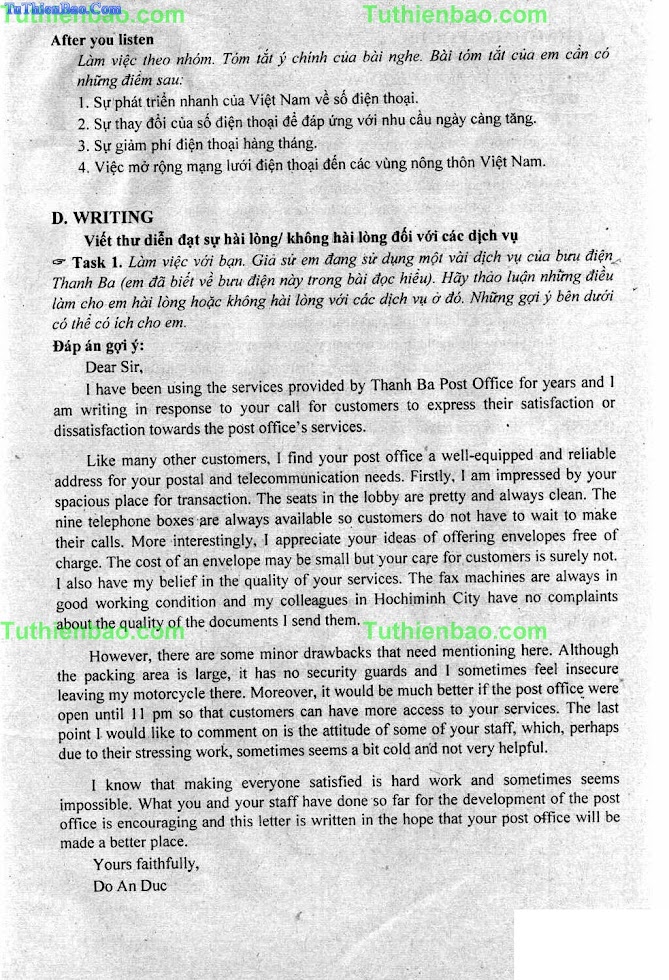 TuThienBao.Com Tuthienbao.com Tuthienbao.com

After you listen

Làm việc theo nhóm. Tóm tắt ý chính của bài nghe. Bài tóm tắt của em cần có những điểm sau:

1. Sự phát triển nhanh của Việt Nam về số điện thoại.
2. Sự thay đổi của số điện thoại để đáp ứng với nhu cầu ngày càng tăng.
3. Sự giảm phí điện thoại hàng tháng.
4. Việc mở rộng mạng lưới điện thoại đến các vùng nông thôn Việt Nam.

D. WRITING

Viết thư diễn đạt sự hài lòng/ không hài lòng đối với các dịch vụ

☞ Task 1. Làm việc với bạn. Giả sử em đang sử dụng một vài dịch vụ của bưu điện Thanh Ba (em đã biết về bưu điện này trong bài đọc hiểu). Hãy thảo luận những điều làm cho em hài lòng hoặc không hài lòng với các dịch vụ ở đó. Những gợi ý bên dưới có thể có ích cho em.

Đáp án gợi ý:

Dear Sir,

I have been using the services provided by Thanh Ba Post Office for years and I am writing in response to your call for customers to express their satisfaction or dissatisfaction towards the post office's services.

Like many other customers, I find your post office a well-equipped and reliable address for your postal and telecommunication needs. Firstly, I am impressed by your spacious place for transaction. The seats in the lobby are pretty and always clean. The nine telephone boxes are always available so customers do not have to wait to make their calls. More interestingly, I appreciate your ideas of offering envelopes free of charge. The cost of an envelope may be small but your care for customers is surely not. I also have my belief in the quality of your services. The fax machines are always in good working condition and my colleagues in Hochiminh City have no complaints about the quality of the documents I send them.

Tuthienbao.com Tuthienbao.com

However, there are some minor drawbacks that need mentioning here. Although the packing area is large, it has no security guards and I sometimes feel insecure leaving my motorcycle there. Moreover, it would be much better if the post office were open until 11 pm so that customers can have more access to your services. The last point I would like to comment on is the attitude of some of your staff, which, perhaps due to their stressing work, sometimes seems a bit cold and not very helpful.

I know that making everyone satisfied is hard work and sometimes seems impossible. What you and your staff have done so far for the development of the post office is encouraging and this letter is written in the hope that your post office will be made a better place.

Yours faithfully,

Do An Duc